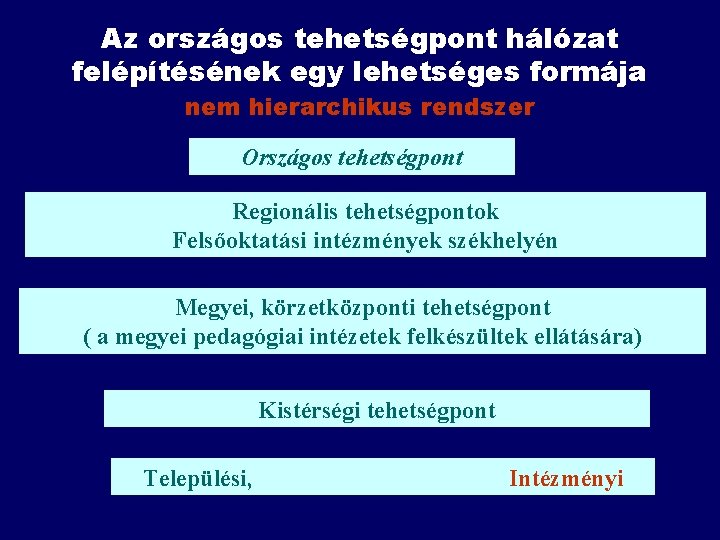 Az országos tehetségpont hálózat felépítésének egy lehetséges formája
nem hierarchikus rendszer

Országos tehetségpont

Regionális tehetségpontok
Felsőoktatási intézmények székhelyén

Megyei, körzetközponti tehetségpont
( a megyei pedagógiai intézetek felkészültek ellátására)

Kistérségi tehetségpont

Települési, Intézményi